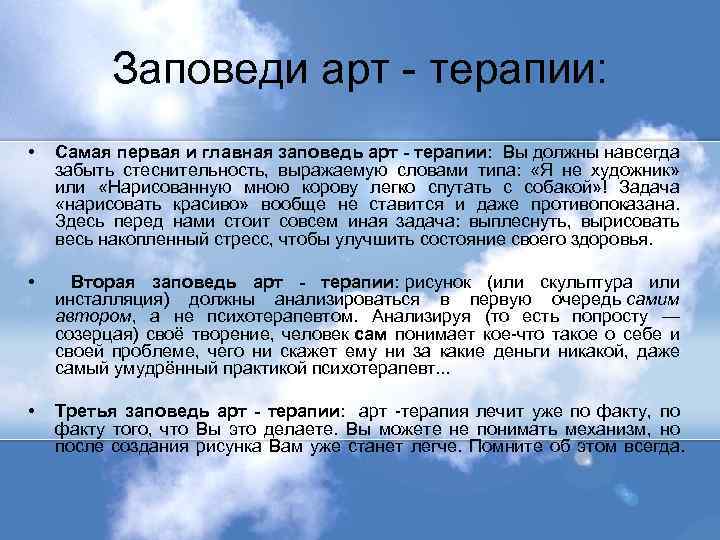 Заповеди арт - терапии:

• Самая первая и главная заповедь арт - терапии: Вы должны навсегда забыть стеснительность, выражаемую словами типа: «Я не художник» или «Нарисованную мною корову легко спутать с собакой»! Задача «нарисовать красиво» вообще не ставится и даже противопоказана. Здесь перед нами стоит совсем иная задача: выплеснуть, вырисовать весь накопленный стресс, чтобы улучшить состояние своего здоровья.

• Вторая заповедь арт - терапии: рисунок (или скульптура или инсталляция) должны анализироваться в первую очередь самим автором, а не психотерапевтом. Анализируя (то есть попросту — созерцая) своё творение, человек сам понимает кое-что такое о себе и своей проблеме, чего ни скажет ему ни за какие деньги никакой, даже самый умудрённый практикой психотерапевт...

• Третья заповедь арт - терапии: арт -терапия лечит уже по факту, по факту того, что Вы это делаете. Вы можете не понимать механизм, но после создания рисунка Вам уже станет легче. Помните об этом всегда.